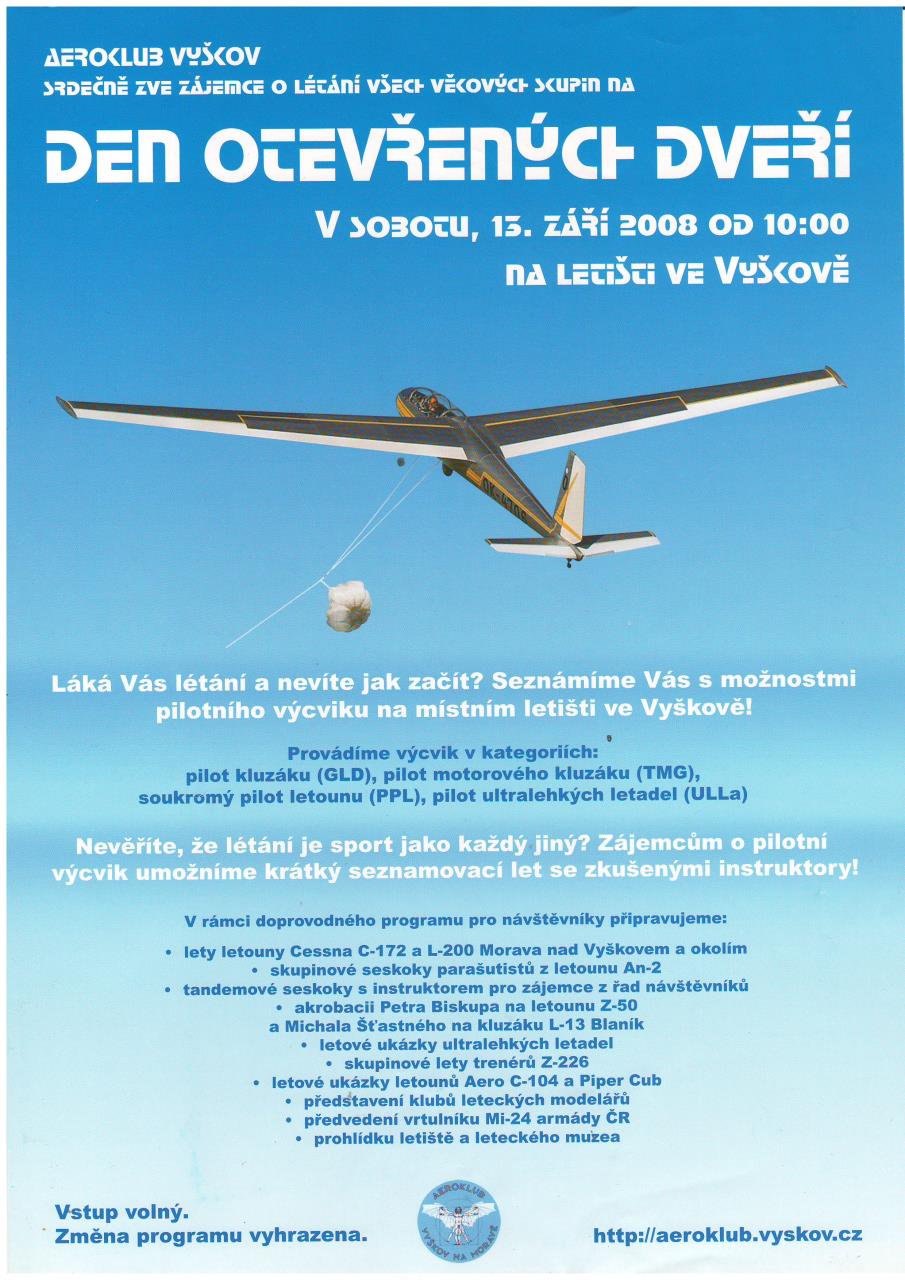 AEROKLUB VYŠKOV
SRDEČNĚ ZVE ZÁJEMCE O LÉTÁNÍ VŠECH VĚKOVÝCH SKUPIN NA

DEN OTEVŘENÝCH DVEŘÍ

V SOBOTU, 13. ZÁŘÍ 2008 OD 10:00
NA LETIŠTI VE VYŠKOVĚ

Láká Vás létání a nevíte jak začít? Seznámíme Vás s možnostmi pilotního výcviku na místním letišti ve Vyškově!

Provádíme výcvik v kategoriích:
pilot kluzáku (GLD), pilot motorového kluzáku (TMG), soukromý pilot letounu (PPL), pilot ultralehkých letadel (ULLa)

Nevěříte, že létání je sport jako každý jiný? Zájemcům o pilotní výcvik umožníme krátký seznamovací let se zkušenými instruktory!

V rámci doprovodného programu pro návštěvníky připravujeme:

• lety letouny Cessna C-172 a L-200 Morava nad Vyškovem a okolím
• skupinové seskoky parašutistů z letounu An-2
• tandemové seskoky s instruktorem pro zájemce z řad návštěvníků
• akrobacii Petra Biskupa na letounu Z-50 a Michala Šťastného na kluzáku L-13 Blaník
• letové ukázky ultralehkých letadel
• skupinové lety trenérů Z-226
• letové ukázky letounů Aero C-104 a Piper Cub
• představení klubů leteckých modelářů
• předvedení vrtulníku Mi-24 armády ČR
• prohlídku letiště a leteckého muzea

Vstup volný.
Změna programu vyhrazena.

AEROKLUB VYŠKOV NA MORAVĚ

http://aeroklub.vyskov.cz